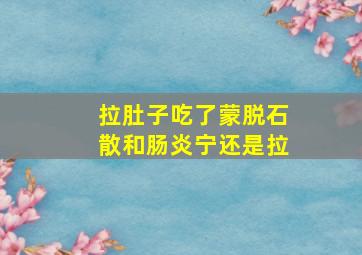 拉肚子吃了蒙脱石散和肠炎宁还是拉